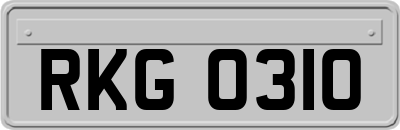 RKG 0310